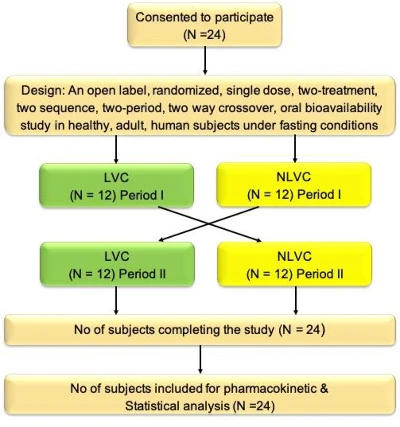 Consented to participate
(N =24)

Design: An open label, randomized, single dose, two-treatment, two sequence, two-period, two way crossover, oral bioavailability study in healthy, adult, human subjects under fasting conditions

LVC
(N = 12) Period I

NLVC
(N = 12) Period I

LVC
(N = 12) Period II

NLVC
(N = 12) Period II

No of subjects completing the study (N = 24)

No of subjects included for pharmacokinetic & Statistical analysis (N =24)